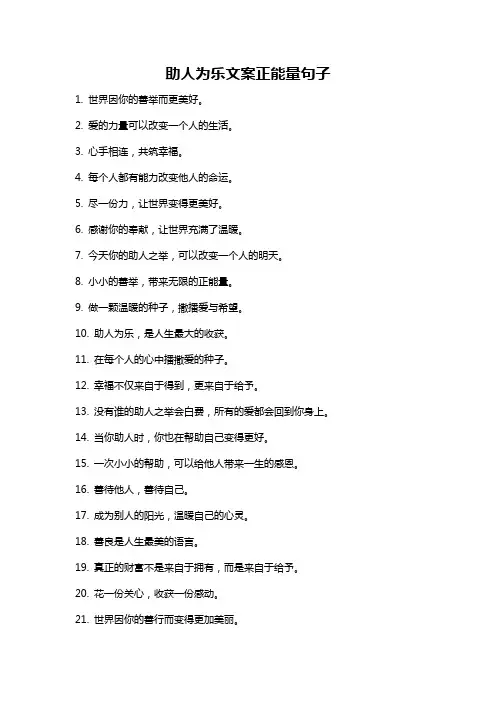 助人为乐文案正能量句子

1. 世界因你的善举而更美好。

2. 爱的力量可以改变一个人的生活。

3. 心手相连，共筑幸福。

4. 每个人都有能力改变他人的命运。

5. 尽一份力，让世界变得更美好。

6. 感谢你的奉献，让世界充满了温暖。

7. 今天你的助人之举，可以改变一个人的明天。

8. 小小的善举，带来无限的正能量。

9. 做一颗温暖的种子，撒播爱与希望。

10. 助人为乐，是人生最大的收获。

11. 在每个人的心中播撒爱的种子。

12. 幸福不仅来自于得到，更来自于给予。

13. 没有谁的助人之举会白费，所有的爱都会回到你身上。

14. 当你助人时，你也在帮助自己变得更好。

15. 一次小小的帮助，可以给他人带来一生的感恩。

16. 善待他人，善待自己。

17. 成为别人的阳光，温暖自己的心灵。

18. 善良是人生最美的语言。

19. 真正的财富不是来自于拥有，而是来自于给予。

20. 花一份关心，收获一份感动。

21. 世界因你的善行而变得更加美丽。